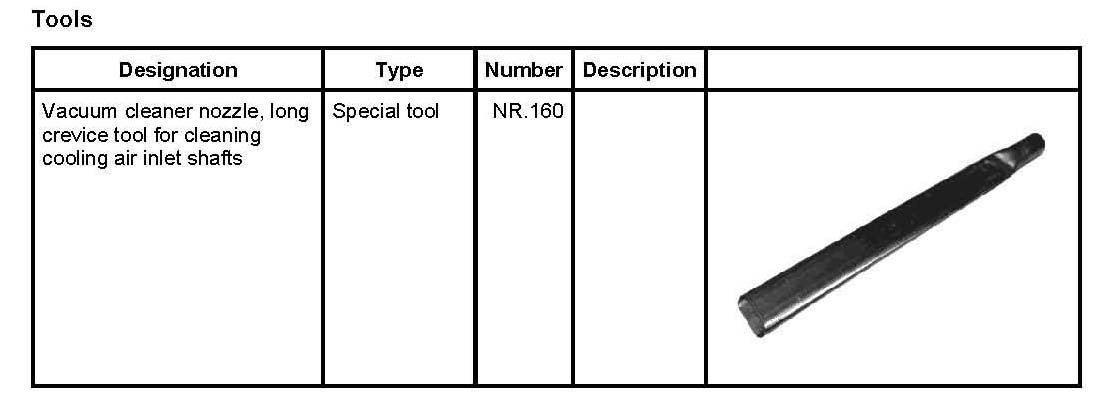 Tools

| Designation | Type | Number | Description | |
|---|---|---|---|---|
| Vacuum cleaner nozzle, long crevice tool for cleaning cooling air inlet shafts | Special tool | NR.160 | | |